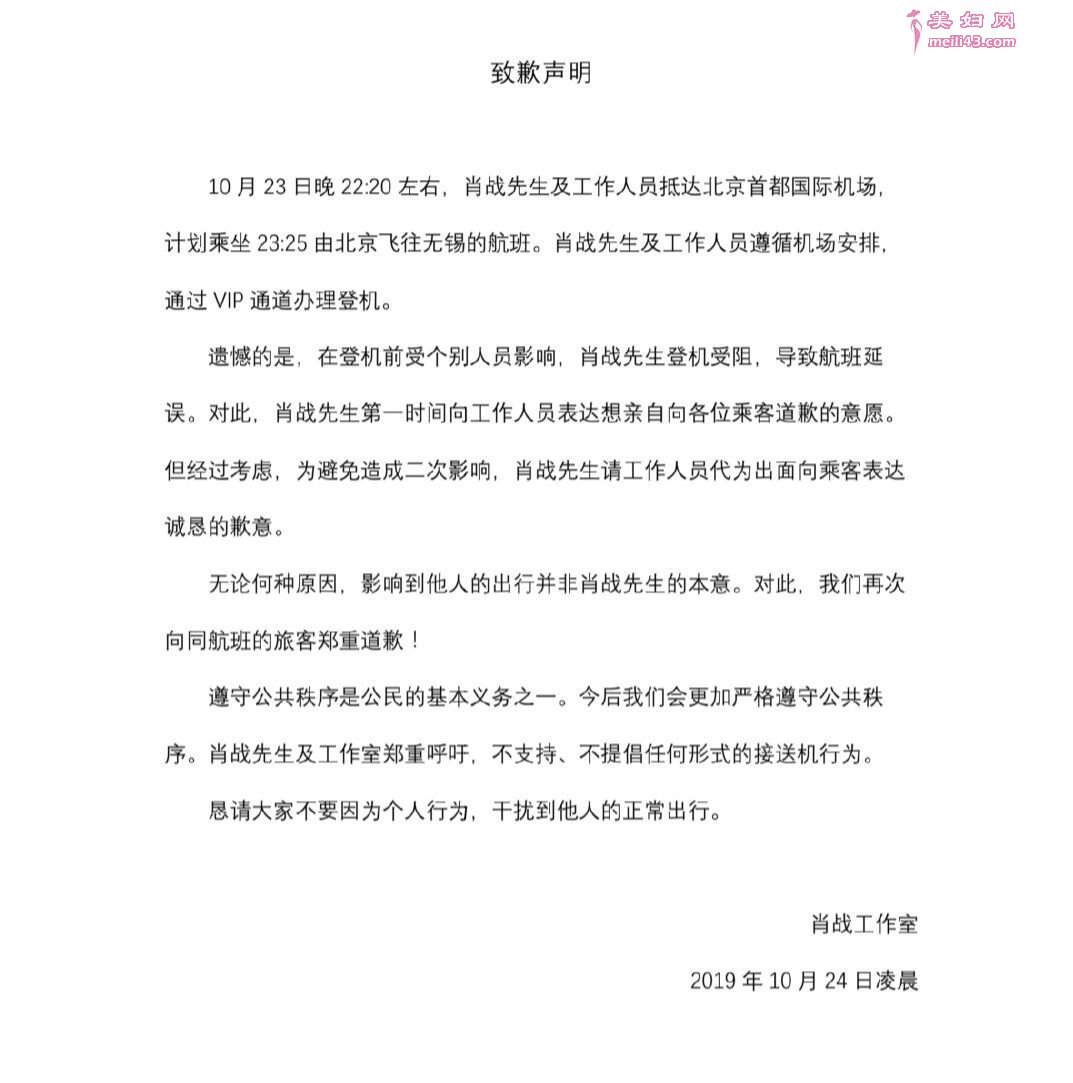 美妇网
meili43.com

致歉声明

10 月 23 日晚 22:20 左右，肖战先生及工作人员抵达北京首都国际机场，计划乘坐 23:25 由北京飞往无锡的航班。肖战先生及工作人员遵循机场安排，通过 VIP 通道办理登机。

遗憾的是，在登机前受个别人员影响，肖战先生登机受阻，导致航班延误。对此，肖战先生第一时间向工作人员表达想亲自向各位乘客道歉的意愿。但经过考虑，为避免造成二次影响，肖战先生请工作人员代为出面向乘客表达诚恳的歉意。

无论何种原因，影响到他人的出行并非肖战先生的本意。对此，我们再次向同航班的旅客郑重道歉！

遵守公共秩序是公民的基本义务之一。今后我们会更加严格遵守公共秩序。肖战先生及工作室郑重呼吁，不支持、不提倡任何形式的接送机行为。

恳请大家不要因为个人行为，干扰到他人的正常出行。

肖战工作室

2019 年 10 月 24 日凌晨